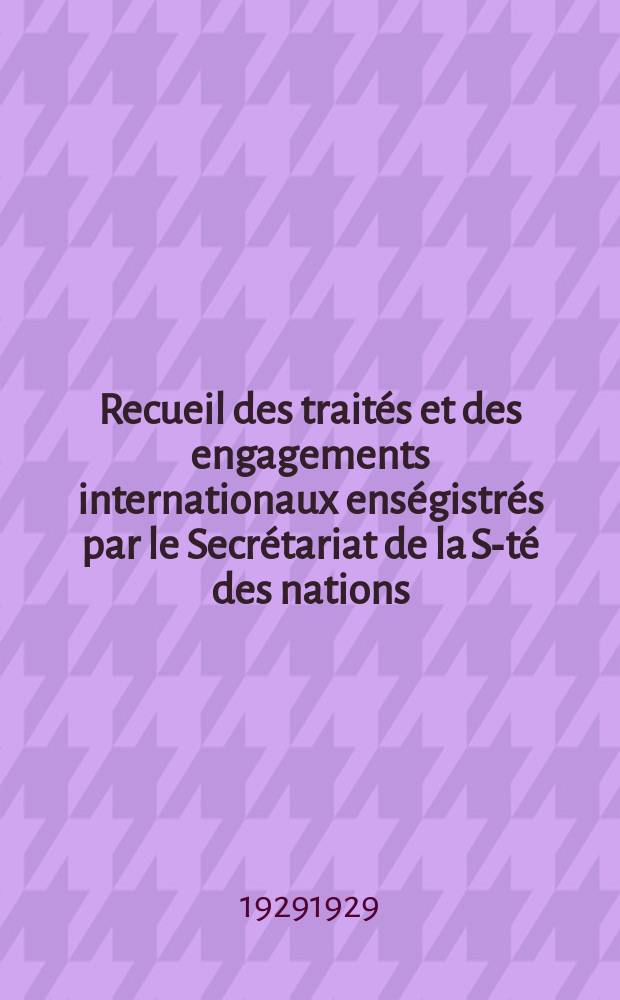 Recueil des traités et des engagements internationaux enségistrés par le Secrétariat de la S-té des nations

19291929